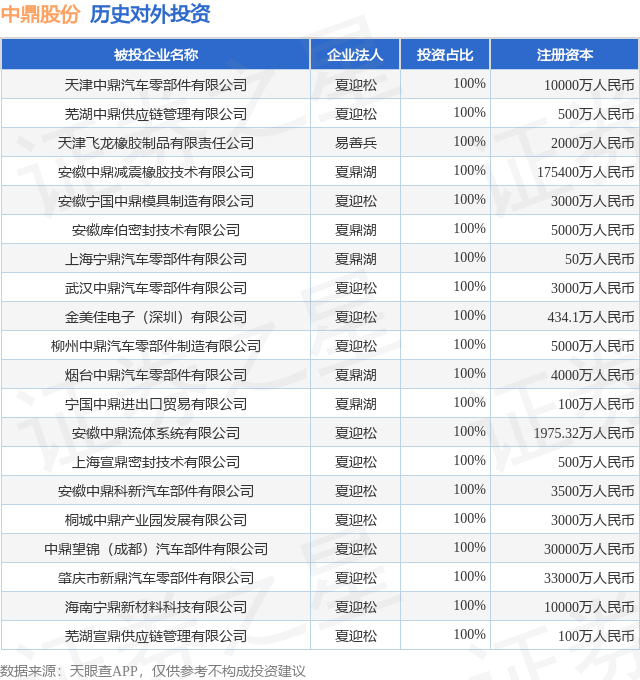 中鼎股份 历史对外投资

| 被投企业名称 | 企业法人 | 投资占比 | 注册资本 |
|---|---|---|---|
| 天津中鼎汽车零部件有限公司 | 夏迎松 | 100% | 10000万人民币 |
| 芜湖中鼎供应链管理有限公司 | 夏迎松 | 100% | 500万人民币 |
| 天津飞龙橡胶制品有限责任公司 | 易善兵 | 100% | 2000万人民币 |
| 安徽中鼎减震橡胶技术有限公司 | 夏鼎湖 | 100% | 175400万人民币 |
| 安徽宁国中鼎模具制造有限公司 | 夏迎松 | 100% | 3000万人民币 |
| 安徽库伯密封技术有限公司 | 夏鼎湖 | 100% | 5000万人民币 |
| 上海宁鼎汽车零部件有限公司 | 夏鼎湖 | 100% | 50万人民币 |
| 武汉中鼎汽车零部件有限公司 | 夏迎松 | 100% | 3000万人民币 |
| 金美佳电子（深圳）有限公司 | 夏迎松 | 100% | 434.1万人民币 |
| 柳州中鼎汽车零部件制造有限公司 | 夏迎松 | 100% | 5000万人民币 |
| 烟台中鼎汽车零部件有限公司 | 夏鼎湖 | 100% | 4000万人民币 |
| 宁国中鼎进出口贸易有限公司 | 夏鼎湖 | 100% | 100万人民币 |
| 安徽中鼎流体系统有限公司 | 夏迎松 | 100% | 1975.32万人民币 |
| 上海宣鼎密封技术有限公司 | 夏迎松 | 100% | 500万人民币 |
| 安徽中鼎科新汽车部件有限公司 | 夏迎松 | 100% | 3500万人民币 |
| 桐城中鼎产业园发展有限公司 | 夏迎松 | 100% | 3000万人民币 |
| 中鼎望锦（成都）汽车部件有限公司 | 夏迎松 | 100% | 30000万人民币 |
| 肇庆市新鼎汽车零部件有限公司 | 夏迎松 | 100% | 33000万人民币 |
| 海南宁鼎新材料科技有限公司 | 夏迎松 | 100% | 10000万人民币 |
| 芜湖宣鼎供应链管理有限公司 | 夏迎松 | 100% | 100万人民币 |

数据来源：天眼查APP，仅供参考不构成投资建议